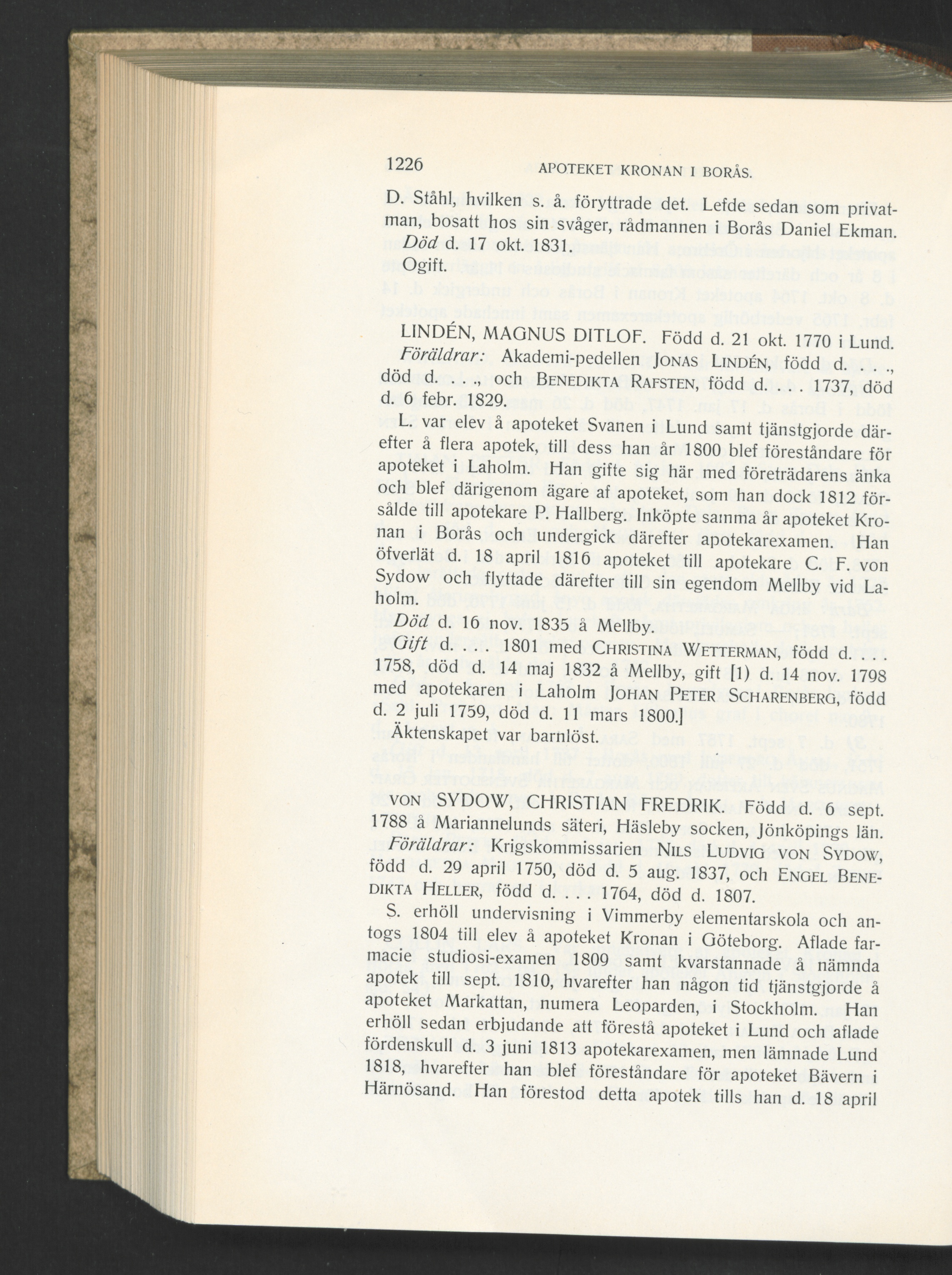 1226 APOTEKET KRONAN I BORÅS.

D. Ståhl, hvilken s. å. föryttrade det. Lefde sedan som privatman, bosatt hos sin svåger, rådmannen i Borås Daniel Ekman.
Död d. 17 okt. 1831.
Ogift.

LINDÉN, MAGNUS DITLOF. Född d. 21 okt. 1770 i Lund.
Föräldrar: Akademi-pedellen JONAS LINDÉN, född d. . . ., död d. . . ., och BENEDIKTA RAFSTEN, född d. . . . 1737, död d. 6 febr. 1829.
L. var elev å apoteket Svanen i Lund samt tjänstgjorde därefter å flera apotek, till dess han år 1800 blef föreståndare för apoteket i Laholm. Han gifte sig här med företrädarens änka och blef därigenom ägare af apoteket, som han dock 1812 försålde till apotekare P. Hallberg. Inköpte samma år apoteket Kronan i Borås och undergick därefter apotekarexamen. Han öfverlät d. 18 april 1816 apoteket till apotekare C. F. von Sydow och flyttade därefter till sin egendom Mellby vid Laholm.
Död d. 16 nov. 1835 å Mellby.
Gift d. . . . 1801 med CHRISTINA WETTERMAN, född d. . . . 1758, död d. 14 maj 1832 å Mellby, gift [1) d. 14 nov. 1798 med apotekaren i Laholm JOHAN PETER SCHARENBERG, född d. 2 juli 1759, död d. 11 mars 1800.]
Äktenskapet var barnlöst.

VON SYDOW, CHRISTIAN FREDRIK. Född d. 6 sept. 1788 å Mariannelunds säteri, Häsleby socken, Jönköpings län.
Föräldrar: Krigskommissarien NILS LUDVIG VON SYDOW, född d. 29 april 1750, död d. 5 aug. 1837, och ENGEL BENEDIKTA HELLER, född d. . . . 1764, död d. 1807.
S. erhöll undervisning i Vimmerby elementarskola och antogs 1804 till elev å apoteket Kronan i Göteborg. Aflade farmacie studiosi-examen 1809 samt kvarstannade å nämnda apotek till sept. 1810, hvarefter han någon tid tjänstgjorde å apoteket Markattan, numera Leoparden, i Stockholm. Han erhöll sedan erbjudande att förestå apoteket i Lund och aflade fördenskull d. 3 juni 1813 apotekarexamen, men lämnade Lund 1818, hvarefter han blef föreståndare för apoteket Bävern i Härnösand. Han förestod detta apotek tills han d. 18 april